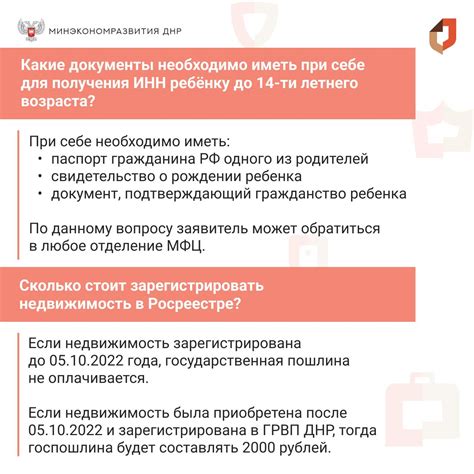 МИНЭКОНОМРАЗВИТИЯ ДНР

Какие документы необходимо иметь при себе для получения ИНН ребёнку до 14-ти летнего возраста?

При себе необходимо иметь:
• паспорт гражданина РФ одного из родителей
• свидетельство о рождении ребенка
• документ, подтверждающий гражданство ребенка

По данному вопросу заявитель может обратиться в любое отделение МФЦ.

Сколько стоит зарегистрировать недвижимость в Росреестре?

Если недвижимость зарегистрирована до 05.10.2022 года, государственная пошлина не оплачивается.

Если недвижимость была приобретена после 05.10.2022 и зарегистрирована в ГРВП ДНР, тогда госпошлина будет составлять 2000 рублей.